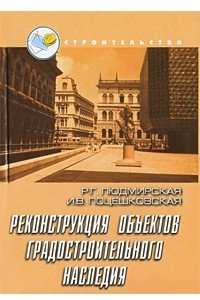 СТРОИТЕЛЬСТВО

Р.Г. ЛЮДМИРСКАЯ
И.В. ПОЦЕШКОВСКАЯ

РЕКОНСТРУКЦИЯ ОБЪЕКТОВ ГРАДОСТРОИТЕЛЬНОГО НАСЛЕДИЯ